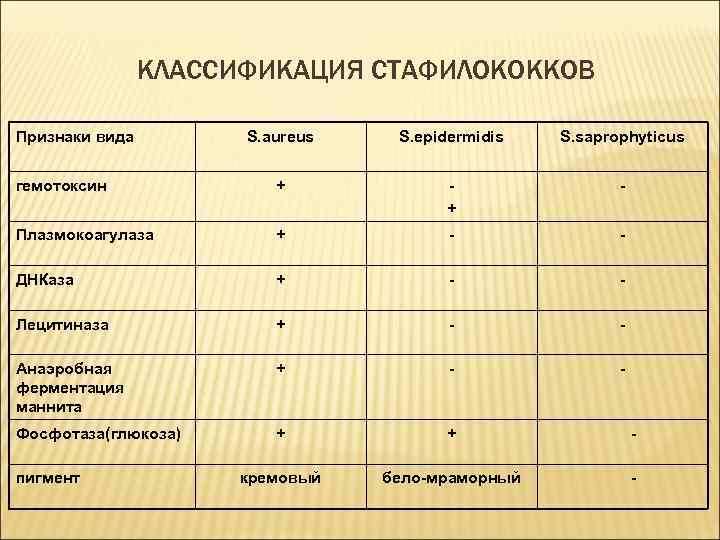 КЛАССИФИКАЦИЯ СТАФИЛОКОККОВ

| Признаки вида | S.aureus | S.epidermidis | S.saprophyticus |
|---|---|---|---|
| гемотоксин | + | - + | - |
| Плазмокоагулаза | + | - | - |
| ДНКаза | + | - | - |
| Лецитиназа | + | - | - |
| Анаэробная ферментация маннита | + | - | - |
| Фосфотаза(глюкоза) | + | + | - |
| пигмент | кремовый | бело-мраморный | - |